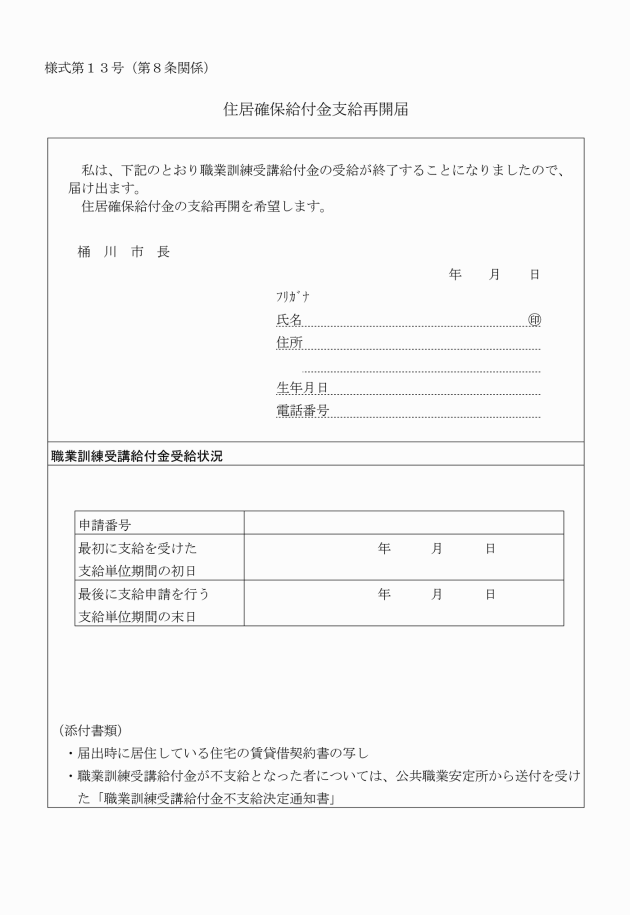 様式第１３号（第８条関係）

住居確保給付金支給再開届

私は、下記のとおり職業訓練受講給付金の受給が終了することになりましたので、届け出ます。
住居確保給付金の支給再開を希望します。

桶　川　市　長

年　　月　　日

ﾌﾘｶﾞﾅ
氏名　　　　　　　　　　　　　　　㊞
住所

生年月日
電話番号

職業訓練受講給付金受給状況

| 申請番号 | |
|---|---|
| 最初に支給を受けた支給単位期間の初日 | 年　　月　　日 |
| 最後に支給申請を行う支給単位期間の末日 | 年　　月　　日 |

（添付書類）
・届出時に居住している住宅の賃貸借契約書の写し
・職業訓練受講給付金が不支給となった者については、公共職業安定所から送付を受けた「職業訓練受講給付金不支給決定通知書」